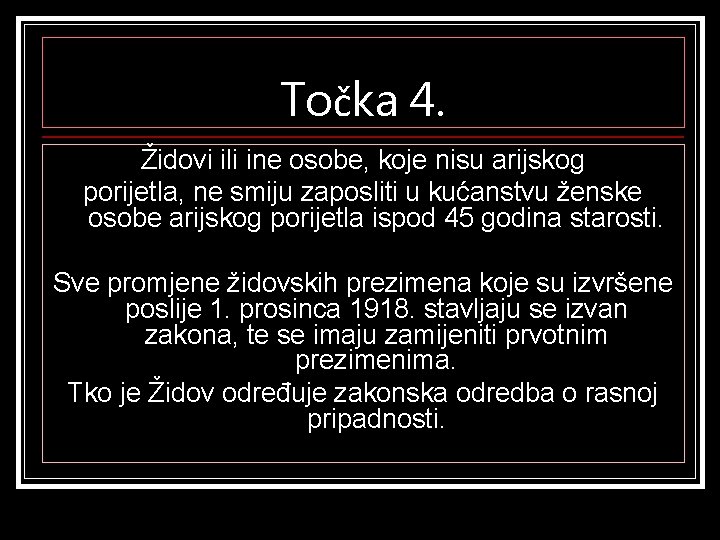 Točka 4.

Židovi ili ine osobe, koje nisu arijskog porijetla, ne smiju zaposliti u kućanstvu ženske osobe arijskog porijetla ispod 45 godina starosti.

Sve promjene židovskih prezimena koje su izvršene poslije 1. prosinca 1918. stavljaju se izvan zakona, te se imaju zamijeniti prvotnim prezimenima.

Tko je Židov određuje zakonska odredba o rasnoj pripadnosti.